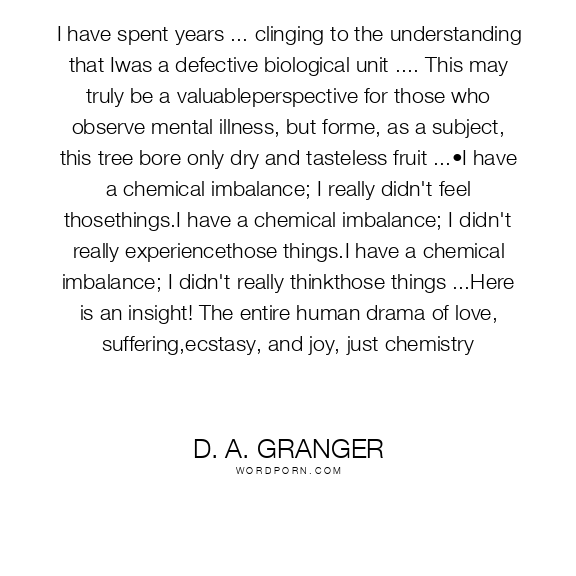 I have spent years ... clinging to the understanding that Iwas a defective biological unit .... This may truly be a valuableperspective for those who observe mental illness, but forme, as a subject, this tree bore only dry and tasteless fruit ...•I have a chemical imbalance; I really didn't feel thosethings.I have a chemical imbalance; I didn't really experiencethose things.I have a chemical imbalance; I didn't really thinkthose things ...Here is an insight! The entire human drama of love, suffering,ecstasy, and joy, just chemistry

D. A. GRANGER
WORDPORN.COM